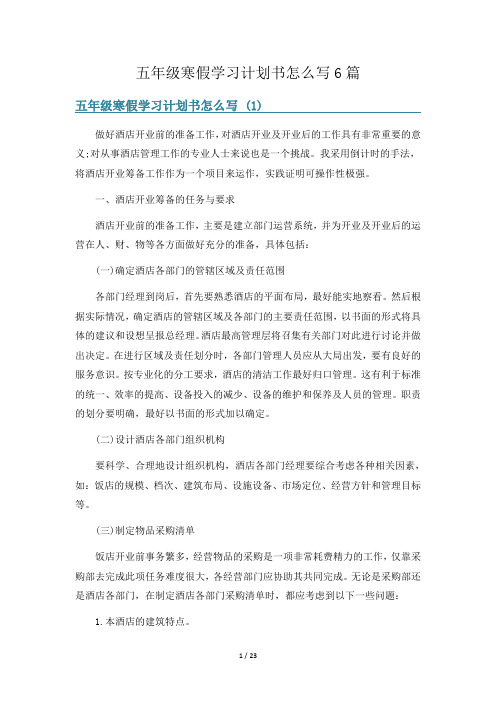 五年级寒假学习计划书怎么写6篇

五年级寒假学习计划书怎么写 (1)

做好酒店开业前的准备工作，对酒店开业及开业后的工作具有非常重要的意义;对从事酒店管理工作的专业人士来说也是一个挑战。我采用倒计时的手法，将酒店开业筹备工作作为一个项目来运作，实践证明可操作性极强。

一、酒店开业筹备的任务与要求

酒店开业前的准备工作，主要是建立部门运营系统，并为开业及开业后的运营在人、财、物等各方面做好充分的准备，具体包括：

(一)确定酒店各部门的管辖区域及责任范围

各部门经理到岗后，首先要熟悉酒店的平面布局，最好能实地察看。然后根据实际情况，确定酒店的管辖区域及各部门的主要责任范围，以书面的形式将具体的建议和设想呈报总经理。酒店最高管理层将召集有关部门对此进行讨论并做出决定。在进行区域及责任划分时，各部门管理人员应从大局出发，要有良好的服务意识。按专业化的分工要求，酒店的清洁工作最好归口管理。这有利于标准的统一、效率的提高、设备投入的减少、设备的维护和保养及人员的管理。职责的划分要明确，最好以书面的形式加以确定。

(二)设计酒店各部门组织机构

要科学、合理地设计组织机构，酒店各部门经理要综合考虑各种相关因素，如：饭店的规模、档次、建筑布局、设施设备、市场定位、经营方针和管理目标等。

(三)制定物品采购清单

饭店开业前事务繁多，经营物品的采购是一项非常耗费精力的工作，仅靠采购部去完成此项任务难度很大，各经营部门应协助其共同完成。无论是采购部还是酒店各部门，在制定酒店各部门采购清单时，都应考虑到以下一些问题：

1.本酒店的建筑特点。

1 / 23